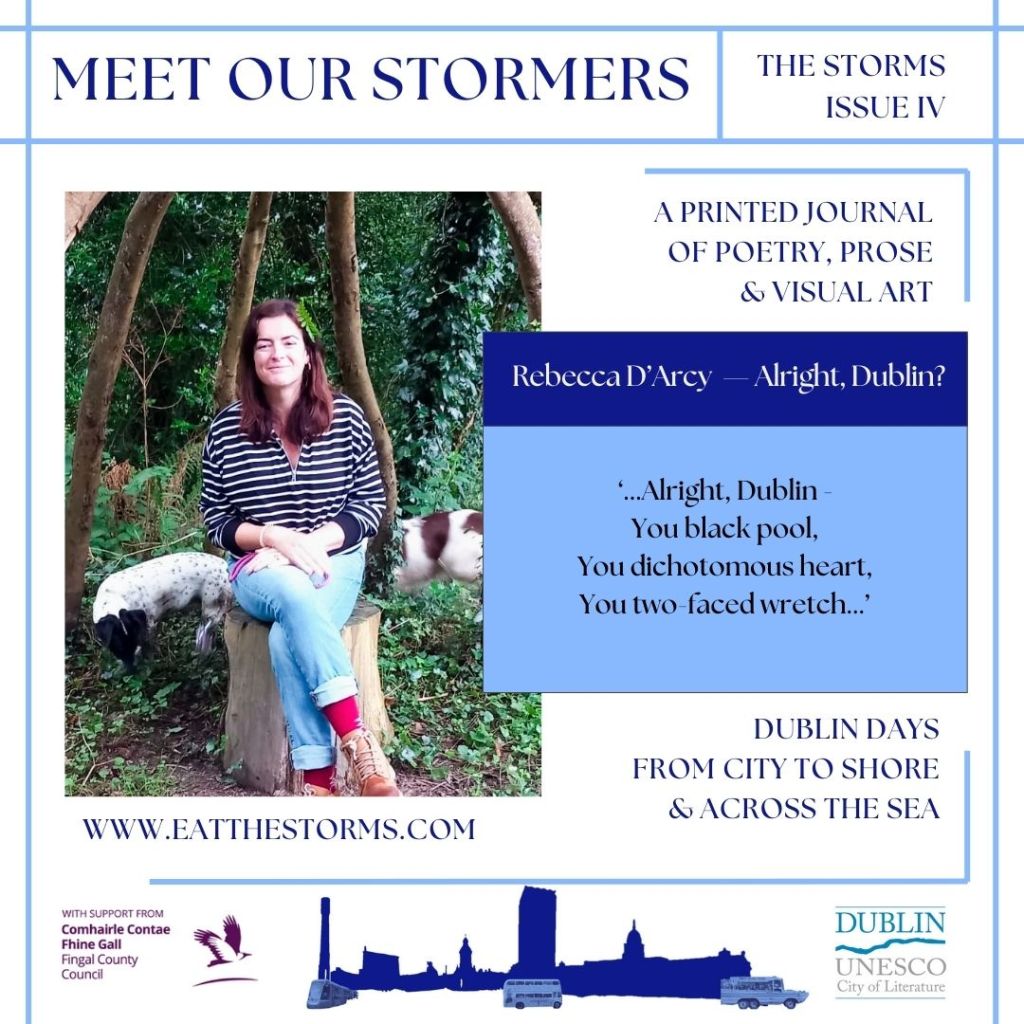 MEET OUR STORMERS

THE STORMS
ISSUE IV

A PRINTED JOURNAL
OF POETRY, PROSE
& VISUAL ART

Rebecca D'Arcy — Alright, Dublin?

'...Alright, Dublin -
You black pool,
You dichotomous heart,
You two-faced wretch...'

DUBLIN DAYS
FROM CITY TO SHORE
& ACROSS THE SEA

WWW.EATTHESTORMS.COM

WITH SUPPORT FROM
Comhairle Contae
Fhine Gall
Fingal County
Council

DUBLIN
UNESCO
City of Literature